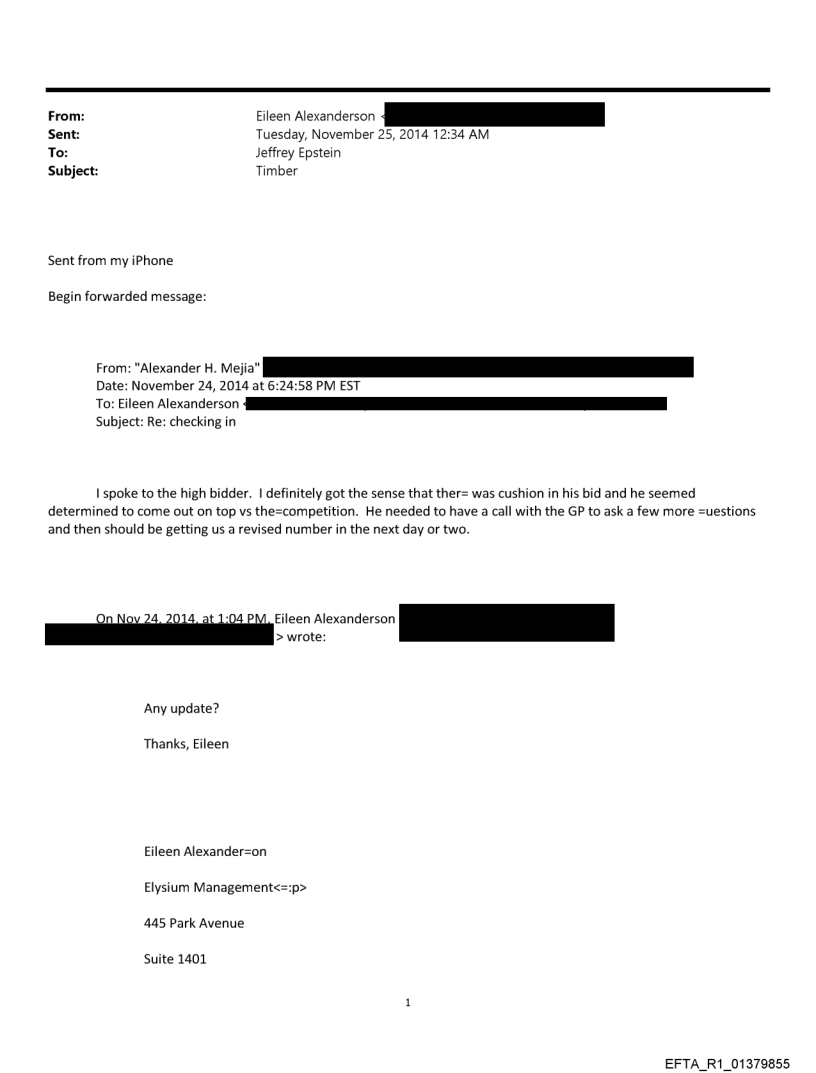 From: Eileen Alexanderson <
Sent: Tuesday, November 25, 2014 12:34 AM
To: Jeffrey Epstein
Subject: Timber

Sent from my iPhone

Begin forwarded message:

From: "Alexander H. Mejia"
Date: November 24, 2014 at 6:24:58 PM EST
To: Eileen Alexanderson <
Subject: Re: checking in

I spoke to the high bidder. I definitely got the sense that ther= was cushion in his bid and he seemed determined to come out on top vs the=competition. He needed to have a call with the GP to ask a few more =uestions and then should be getting us a revised number in the next day or two.

On Nov 24, 2014, at 1:04 PM, Eileen Alexanderson > wrote:

Any update?

Thanks, Eileen

Eileen Alexander=on

Elysium Management<=:p>

445 Park Avenue

Suite 1401

1

EFTA_R1_01379855